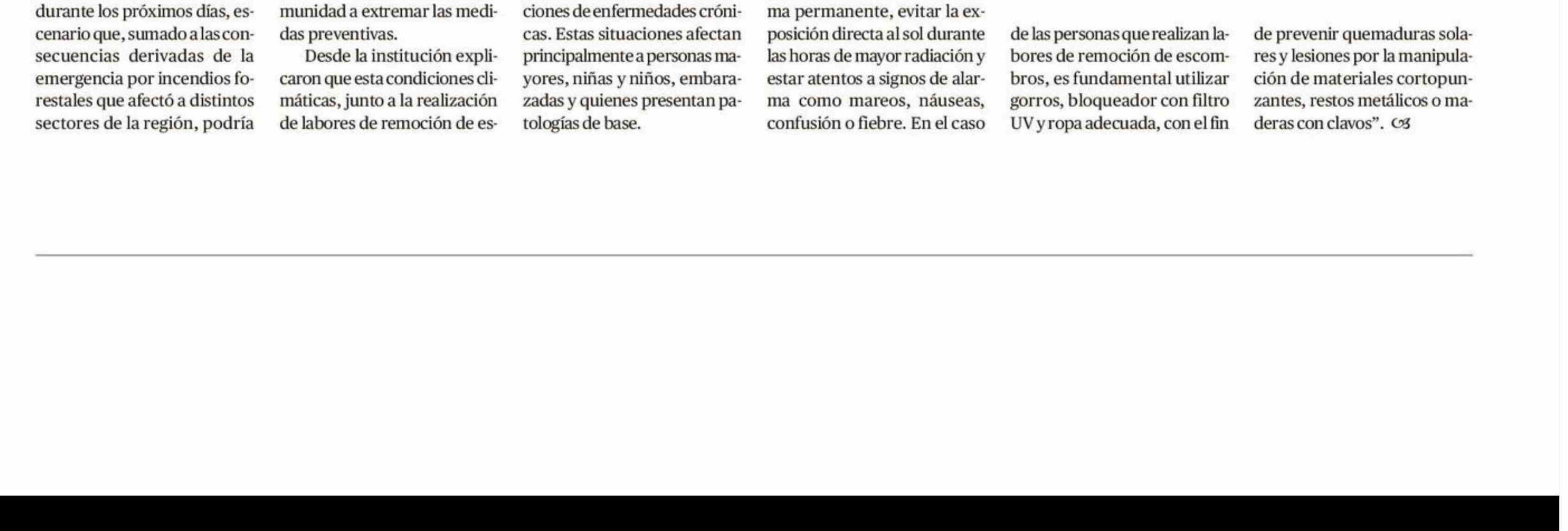 durante los próximos días, escenario que, sumado a las consecuencias derivadas de la emergencia por incendios forestales que afectó a distintos sectores de la región, podría

munidad a extremar las medidas preventivas.

Desde la institución explicaron que esta condiciones climáticas, junto a la realización de labores de remoción de es-

ciones de enfermedades crónicas. Estas situaciones afectan principalmente a personas mayores, niñas y niños, embarazadas y quienes presentan patologías de base.

ma permanente, evitar la exposición directa al sol durante las horas de mayor radiación y estar atentos a signos de alarma como mareos, náuseas, confusión o fiebre. En el caso

de las personas que realizan labores de remoción de escombros, es fundamental utilizar gorros, bloqueador con filtro UV y ropa adecuada, con el fin

de prevenir quemaduras solares y lesiones por la manipulación de materiales cortopunzantes, restos metálicos o maderas con clavos”.